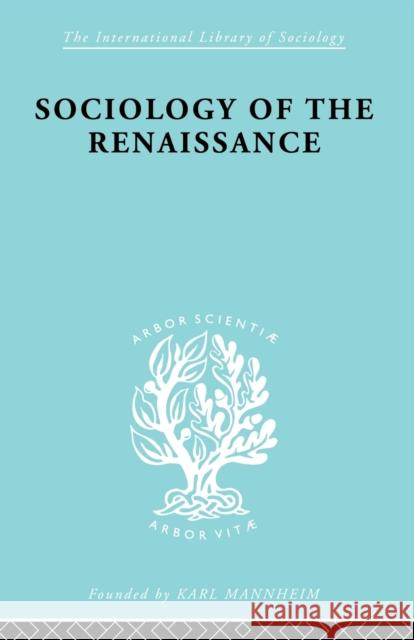 The International Library of Sociology

SOCIOLOGY OF THE RENAISSANCE

ARBOR SCIENTIÆ

ARBOR VITÆ

Founded by KARL MANNHEIM